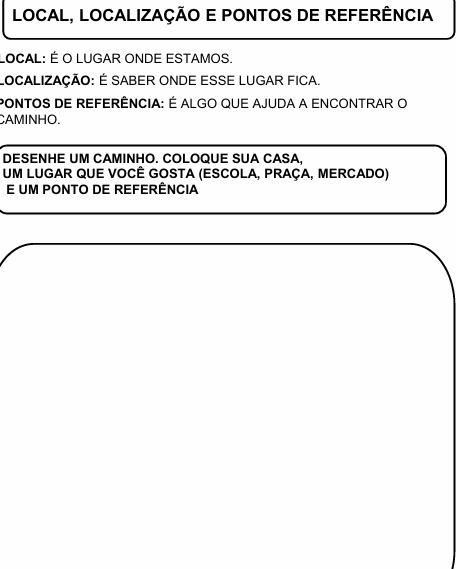 LOCAL, LOCALIZAÇÃO E PONTOS DE REFERÊNCIA

LOCAL: É O LUGAR ONDE ESTAMOS.

LOCALIZAÇÃO: É SABER ONDE ESSE LUGAR FICA.

PONTOS DE REFERÊNCIA: É ALGO QUE AJUDA A ENCONTRAR O CAMINHO.

DESENHE UM CAMINHO. COLOQUE SUA CASA, UM LUGAR QUE VOCÊ GOSTA (ESCOLA, PRAÇA, MERCADO) E UM PONTO DE REFERÊNCIA